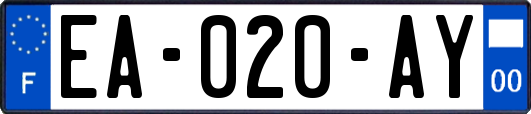 F
EA-020-AY
00